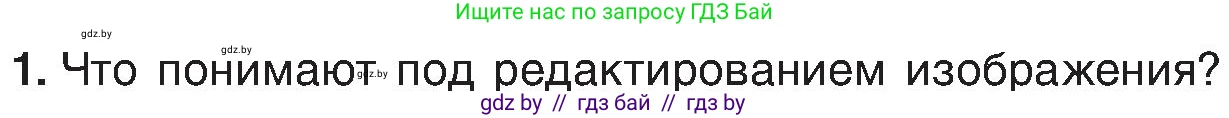 Ищите нас по запросу ГДЗ Бай

gdz.by

gdz.by

1. Что понимают под редактированием изображения?

gdz.by

gdz by // гдз бай // гдз by